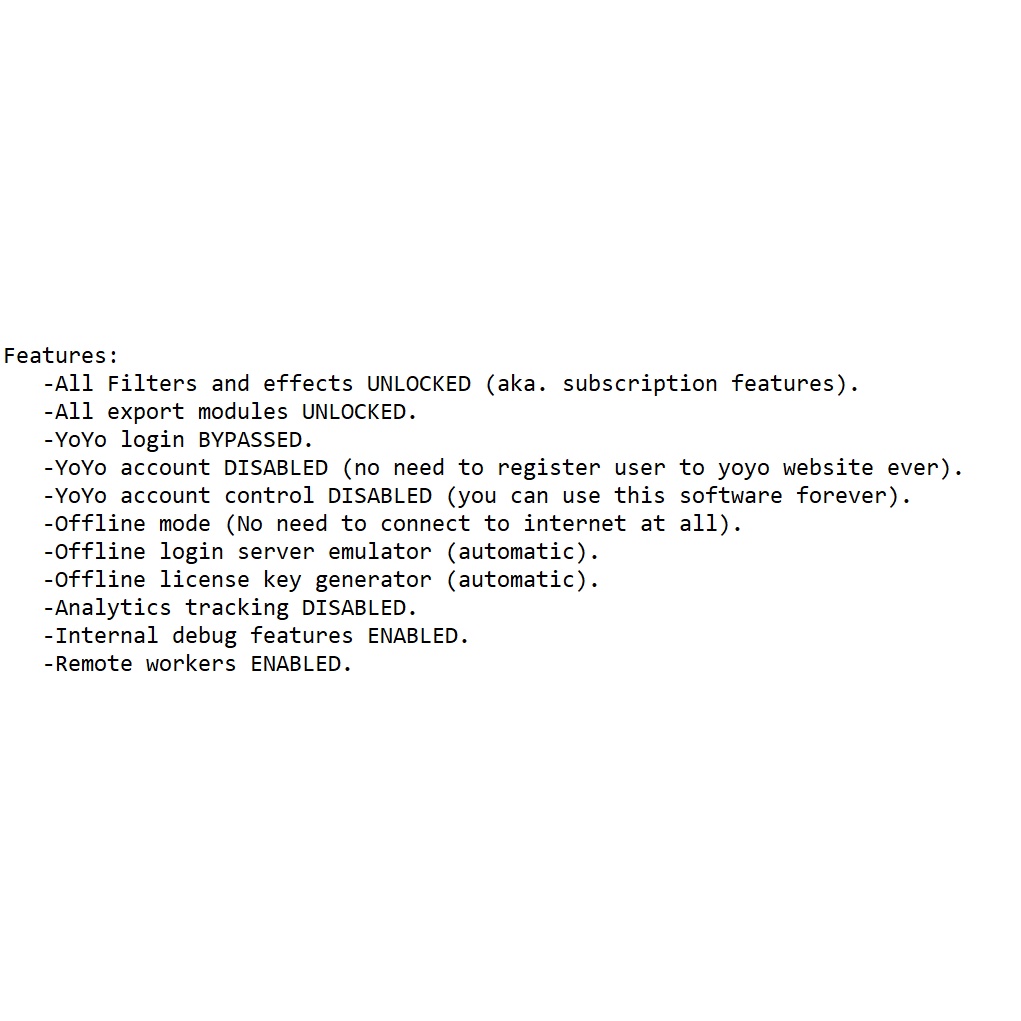 Features:
-All Filters and effects UNLOCKED (aka. subscription features).
-All export modules UNLOCKED.
-YoYo login BYPASSED.
-YoYo account DISABLED (no need to register user to yoyo website ever).
-YoYo account control DISABLED (you can use this software forever).
-Offline mode (No need to connect to internet at all).
-Offline login server emulator (automatic).
-Offline license key generator (automatic).
-Analytics tracking DISABLED.
-Internal debug features ENABLED.
-Remote workers ENABLED.